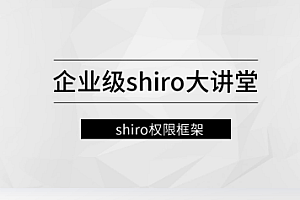 企业级shiro大讲堂

shiro权限框架